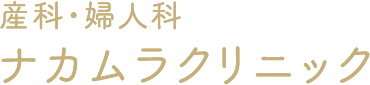 産科・婦人科
ナカムラクリニック